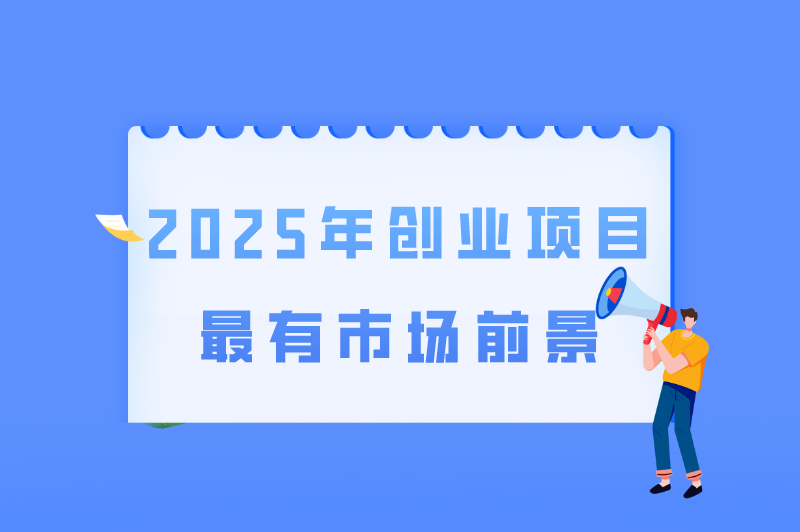 2025年创业项目
最有市场前景